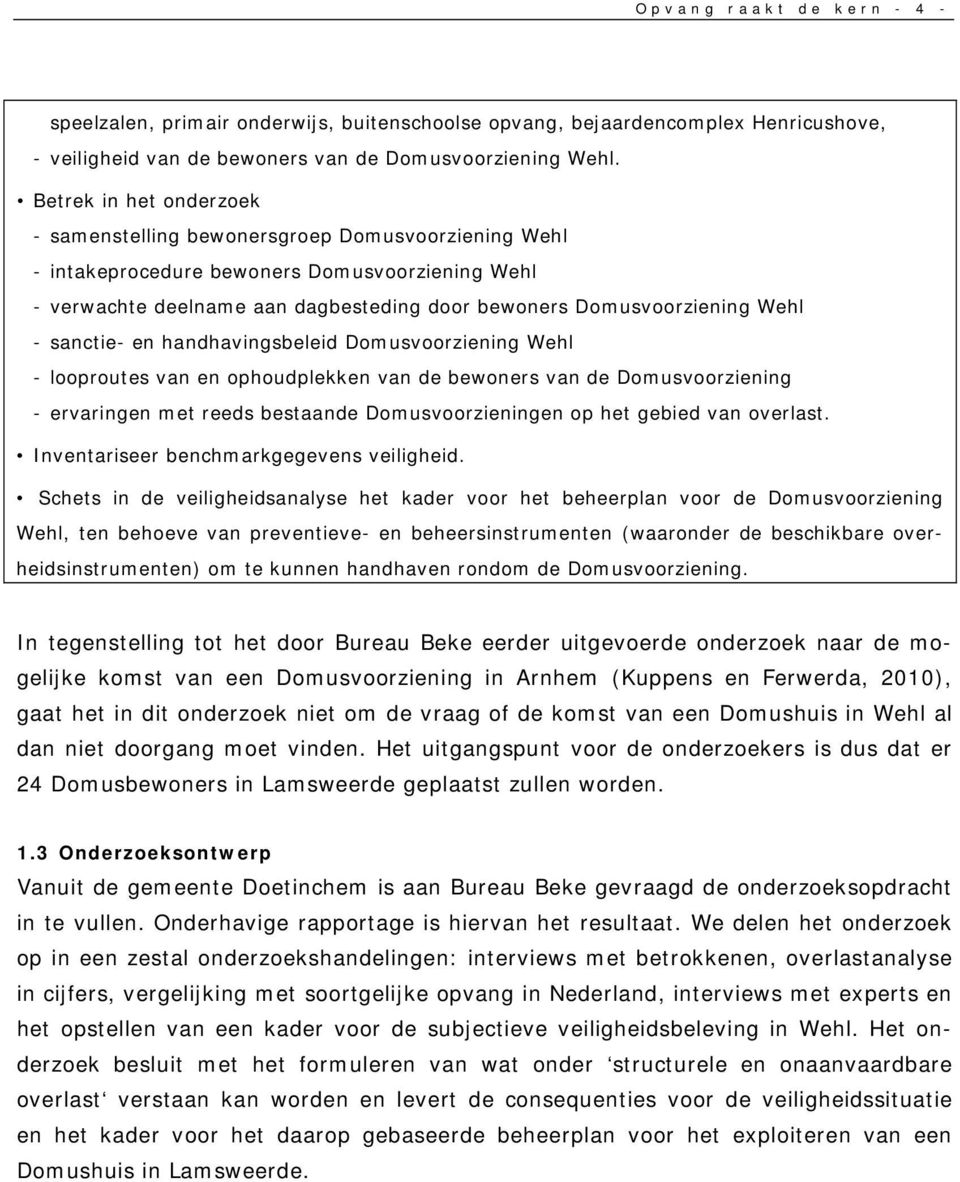 Opvang raakt de kern - 4 -

speelzalen, primair onderwijs, buitenschoolse opvang, bejaardencomplex Henricushove,
- veiligheid van de bewoners van de Domusvoorziening Wehl.

• Betrek in het onderzoek
- samenstelling bewonersgroep Domusvoorziening Wehl
- intakeprocedure bewoners Domusvoorziening Wehl
- verwachte deelname aan dagbesteding door bewoners Domusvoorziening Wehl
- sanctie- en handhavingsbeleid Domusvoorziening Wehl
- looproutes van en ophoudplekken van de bewoners van de Domusvoorziening
- ervaringen met reeds bestaande Domusvoorzieningen op het gebied van overlast.

• Inventariseer benchmarkgegevens veiligheid.

• Schets in de veiligheidsanalyse het kader voor het beheerplan voor de Domusvoorziening Wehl, ten behoeve van preventieve- en beheersinstrumenten (waaronder de beschikbare overheidsinstrumenten) om te kunnen handhaven rondom de Domusvoorziening.

In tegenstelling tot het door Bureau Beke eerder uitgevoerde onderzoek naar de mogelijke komst van een Domusvoorziening in Arnhem (Kuppens en Ferwerda, 2010), gaat het in dit onderzoek niet om de vraag of de komst van een Domushuis in Wehl al dan niet doorgang moet vinden. Het uitgangspunt voor de onderzoekers is dus dat er 24 Domusbewoners in Lamsweerde geplaatst zullen worden.

1.3 Onderzoeksontwerp

Vanuit de gemeente Doetinchem is aan Bureau Beke gevraagd de onderzoeksopdracht in te vullen. Onderhavige rapportage is hiervan het resultaat. We delen het onderzoek op in een zestal onderzoekshandelingen: interviews met betrokkenen, overlastanalyse in cijfers, vergelijking met soortgelijke opvang in Nederland, interviews met experts en het opstellen van een kader voor de subjectieve veiligheidsbeleving in Wehl. Het onderzoek besluit met het formuleren van wat onder ‘structurele en onaanvaardbare overlast‘ verstaan kan worden en levert de consequenties voor de veiligheidssituatie en het kader voor het daarop gebaseerde beheerplan voor het exploiteren van een Domushuis in Lamsweerde.